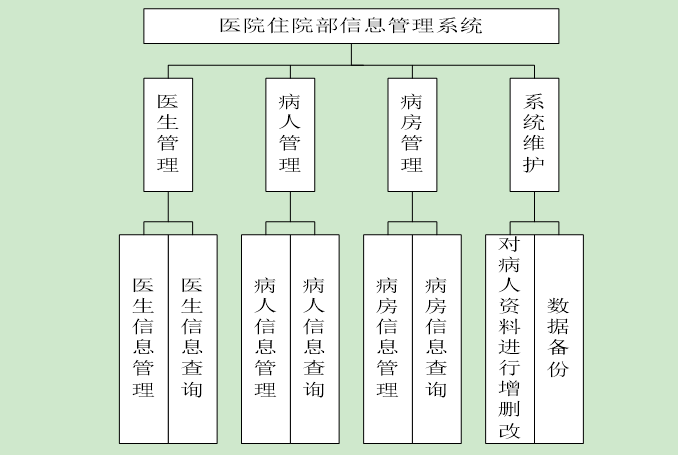 医院住院部信息管理系统

医生管理

病人管理

病房管理

系统维护

医生信息管理

医生信息查询

病人信息管理

病人信息查询

病房信息管理

病房信息查询

对病人资料进行增删改

数据备份